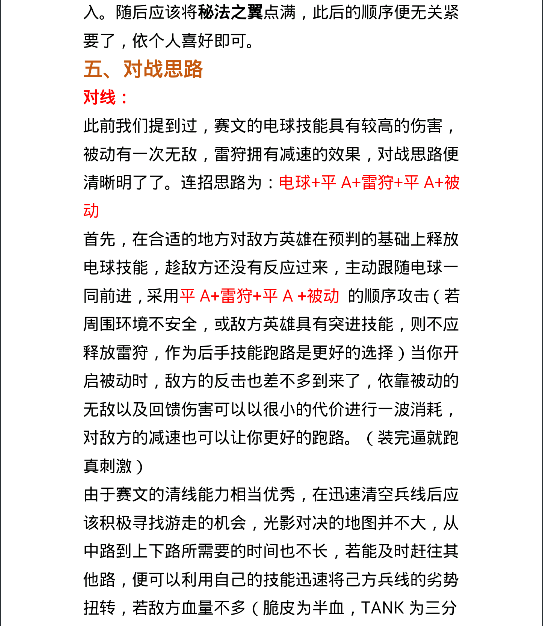 入。随后应该将秘法之翼点满，此后的顺序便无关紧要了，依个人喜好即可。

五、对战思路

对线：

此前我们提到过，赛文的电球技能具有较高的伤害，被动有一次无敌，雷狩拥有减速的效果，对战思路便清晰明了了。连招思路为：电球+平 A+雷狩+平 A+被动

首先，在合适的地方对敌方英雄在预判的基础上释放电球技能，趁敌方还没有反应过来，主动跟随电球一同前进，采用平 A+雷狩+平 A +被动 的顺序攻击（若周围环境不安全，或敌方英雄具有突进技能，则不应释放雷狩，作为后手技能跑路是更好的选择）当你开启被动时，敌方的反击也差不多到来了，依靠被动的无敌以及回馈伤害可以以很小的代价进行一波消耗，对敌方的减速也可以让你更好的跑路。（装完逼就跑真刺激）

由于赛文的清线能力相当优秀，在迅速清空兵线后应该积极寻找游走的机会，光影对决的地图并不大，从中路到上下路所需要的时间也不长，若能及时赶往其他路，便可以利用自己的技能迅速将己方兵线的劣势扭转，若敌方血量不多（脆皮为半血，TANK 为三分